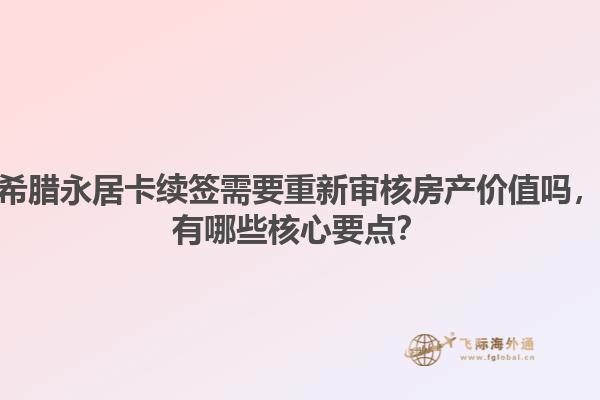 希腊永居卡续签需要重新审核房产价值吗，有哪些核心要点？

飞际海外通
www.fglobal.cn